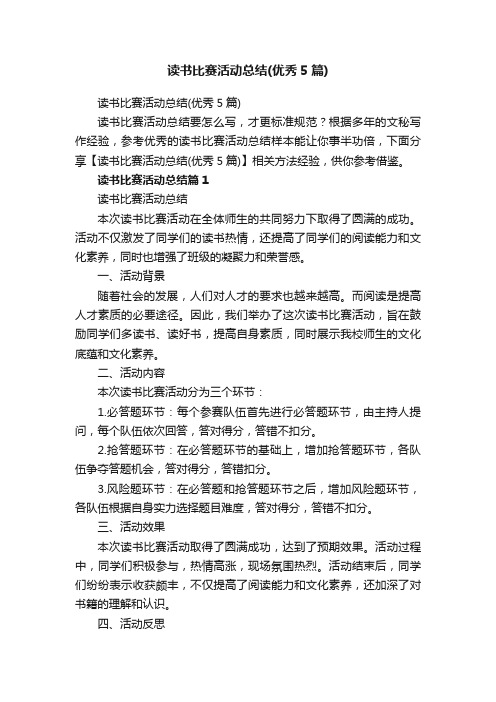 读书比赛活动总结(优秀 5 篇)

读书比赛活动总结(优秀 5 篇)

读书比赛活动总结要怎么写，才更标准规范？根据多年的文秘写作经验，参考优秀的读书比赛活动总结样本能让你事半功倍，下面分享【读书比赛活动总结(优秀 5 篇)】相关方法经验，供你参考借鉴。

读书比赛活动总结篇 1

读书比赛活动总结

本次读书比赛活动在全体师生的共同努力下取得了圆满的成功。活动不仅激发了同学们的读书热情，还提高了同学们的阅读能力和文化素养，同时也增强了班级的凝聚力和荣誉感。

一、活动背景

随着社会的发展，人们对人才的要求也越来越高。而阅读是提高人才素质的必要途径。因此，我们举办了这次读书比赛活动，旨在鼓励同学们多读书、读好书，提高自身素质，同时展示我校师生的文化底蕴和文化素养。

二、活动内容

本次读书比赛活动分为三个环节：

1.必答题环节：每个参赛队伍首先进行必答题环节，由主持人提问，每个队伍依次回答，答对得分，答错不扣分。

2.抢答题环节：在必答题环节的基础上，增加抢答题环节，各队伍争夺答题机会，答对得分，答错扣分。

3.风险题环节：在必答题和抢答题环节之后，增加风险题环节，各队伍根据自身实力选择题目难度，答对得分，答错不扣分。

三、活动效果

本次读书比赛活动取得了圆满成功，达到了预期效果。活动过程中，同学们积极参与，热情高涨，现场氛围热烈。活动结束后，同学们纷纷表示收获颇丰，不仅提高了阅读能力和文化素养，还加深了对书籍的理解和认识。

四、活动反思